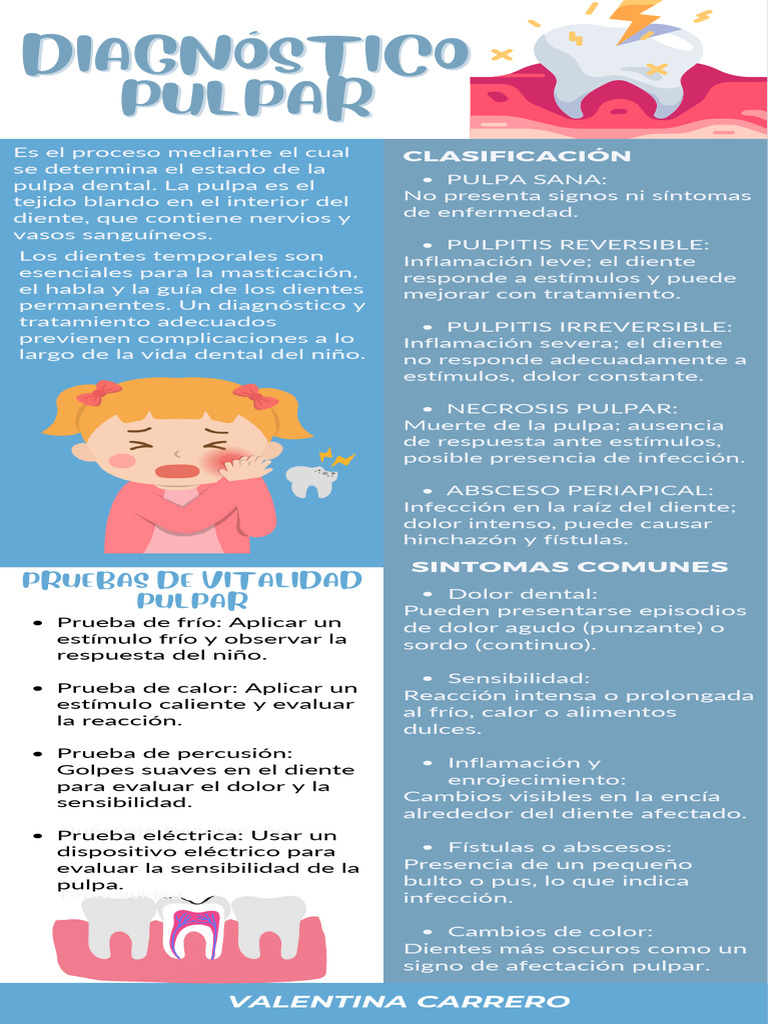 DIAGNÓSTICO PULPAR

Es el proceso mediante el cual se determina el estado de la pulpa dental. La pulpa es el tejido blando en el interior del diente, que contiene nervios y vasos sanguíneos.

Los dientes temporales son esenciales para la masticación, el habla y la guía de los dientes permanentes. Un diagnóstico y tratamiento adecuados previenen complicaciones a lo largo de la vida dental del niño.

PRUEBAS DE VITALIDAD PULPAR

- Prueba de frío: Aplicar un estímulo frío y observar la respuesta del niño.
- Prueba de calor: Aplicar un estímulo caliente y evaluar la reacción.
- Prueba de percusión: Golpes suaves en el diente para evaluar el dolor y la sensibilidad.
- Prueba eléctrica: Usar un dispositivo eléctrico para evaluar la sensibilidad de la pulpa.

CLASIFICACIÓN

- PULPA SANA:
No presenta signos ni síntomas de enfermedad.

- PULPITIS REVERSIBLE:
Inflamación leve; el diente responde a estímulos y puede mejorar con tratamiento.

- PULPITIS IRREVERSIBLE:
Inflamación severa; el diente no responde adecuadamente a estímulos, dolor constante.

- NECROSIS PULPAR:
Muerte de la pulpa; ausencia de respuesta ante estímulos, posible presencia de infección.

- ABSCESO PERIAPICAL:
Infección en la raíz del diente; dolor intenso, puede causar hinchazón y fístulas.

SINTOMAS COMUNES

- Dolor dental:
Pueden presentarse episodios de dolor agudo (punzante) o sordo (continuo).

- Sensibilidad:
Reacción intensa o prolongada al frío, calor o alimentos dulces.

- Inflamación y enrojecimiento:
Cambios visibles en la encía alrededor del diente afectado.

- Fístulas o abscesos:
Presencia de un pequeño bulto o pus, lo que indica infección.

- Cambios de color:
Dientes más oscuros como un signo de afectación pulpar.

VALENTINA CARRERO